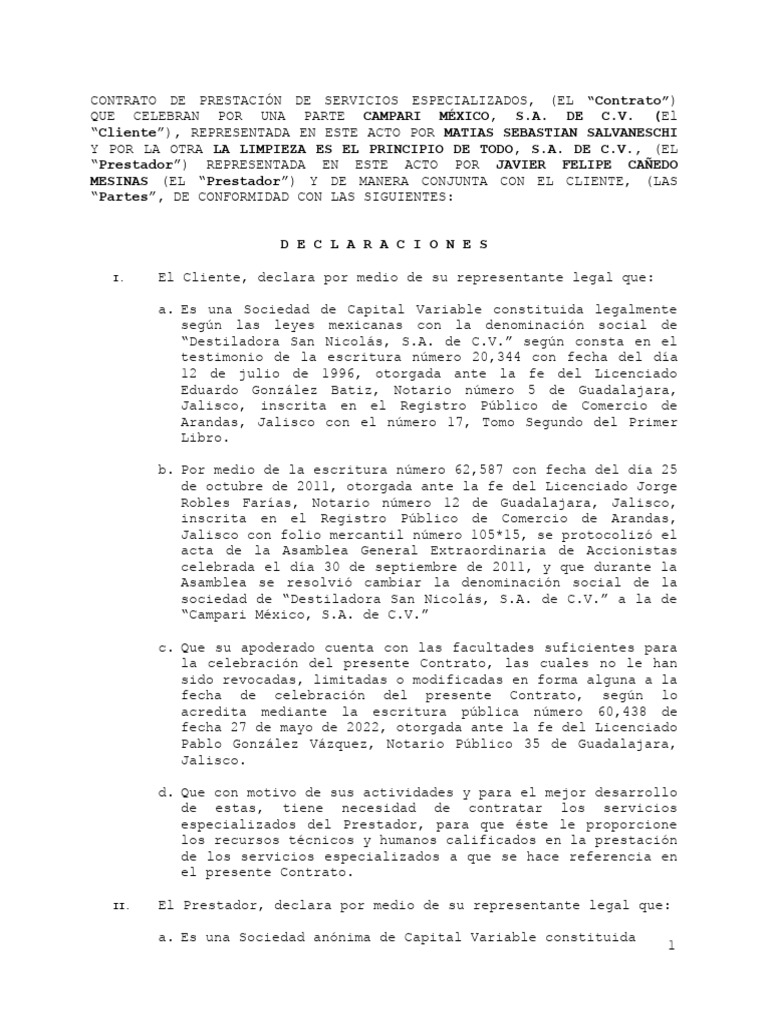 CONTRATO DE PRESTACIÓN DE SERVICIOS ESPECIALIZADOS, (EL "Contrato") QUE CELEBRAN POR UNA PARTE CAMPARI MÉXICO, S.A. DE C.V. (El "Cliente"), REPRESENTADA EN ESTE ACTO POR MATIAS SEBASTIAN SALVANESCHI Y POR LA OTRA LA LIMPIEZA ES EL PRINCIPIO DE TODO, S.A. DE C.V., (EL "Prestador") REPRESENTADA EN ESTE ACTO POR JAVIER FELIPE CAÑEDO MESINAS (EL "Prestador") Y DE MANERA CONJUNTA CON EL CLIENTE, (LAS "Partes", DE CONFORMIDAD CON LAS SIGUIENTES:

D E C L A R A C I O N E S

I. El Cliente, declara por medio de su representante legal que:

a. Es una Sociedad de Capital Variable constituida legalmente según las leyes mexicanas con la denominación social de "Destiladora San Nicolás, S.A. de C.V." según consta en el testimonio de la escritura número 20,344 con fecha del día 12 de julio de 1996, otorgada ante la fe del Licenciado Eduardo González Batiz, Notario número 5 de Guadalajara, Jalisco, inscrita en el Registro Público de Comercio de Arandas, Jalisco con el número 17, Tomo Segundo del Primer Libro.

b. Por medio de la escritura número 62,587 con fecha del día 25 de octubre de 2011, otorgada ante la fe del Licenciado Jorge Robles Farías, Notario número 12 de Guadalajara, Jalisco, inscrita en el Registro Público de Comercio de Arandas, Jalisco con folio mercantil número 105*15, se protocolizó el acta de la Asamblea General Extraordinaria de Accionistas celebrada el día 30 de septiembre de 2011, y que durante la Asamblea se resolvió cambiar la denominación social de la sociedad de "Destiladora San Nicolás, S.A. de C.V." a la de "Campari México, S.A. de C.V."

c. Que su apoderado cuenta con las facultades suficientes para la celebración del presente Contrato, las cuales no le han sido revocadas, limitadas o modificadas en forma alguna a la fecha de celebración del presente Contrato, según lo acredita mediante la escritura pública número 60,438 de fecha 27 de mayo de 2022, otorgada ante la fe del Licenciado Pablo González Vázquez, Notario Público 35 de Guadalajara, Jalisco.

d. Que con motivo de sus actividades y para el mejor desarrollo de estas, tiene necesidad de contratar los servicios especializados del Prestador, para que éste le proporcione los recursos técnicos y humanos calificados en la prestación de los servicios especializados a que se hace referencia en el presente Contrato.

II. El Prestador, declara por medio de su representante legal que:

a. Es una Sociedad anónima de Capital Variable constituida

1